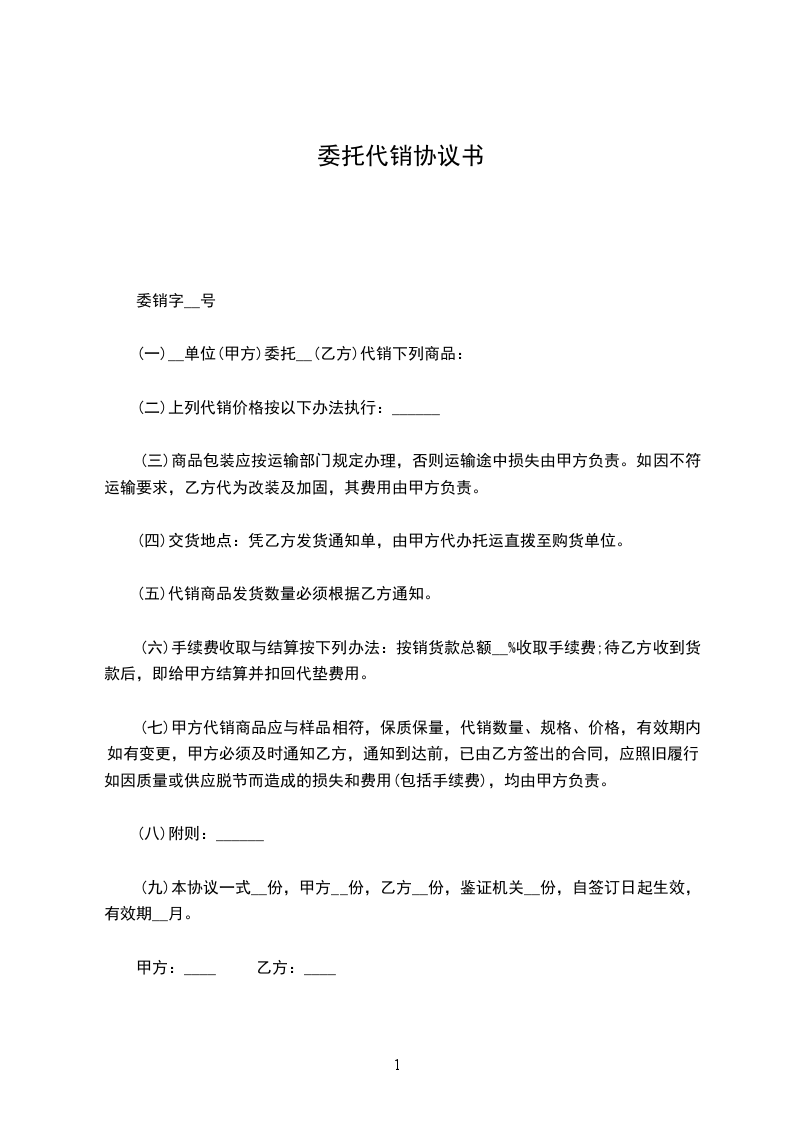 委托代销协议书

委销字__号

(一)__单位(甲方)委托__(乙方)代销下列商品：

(二)上列代销价格按以下办法执行：______

(三)商品包装应按运输部门规定办理，否则运输途中损失由甲方负责。如因不符运输要求，乙方代为改装及加固，其费用由甲方负责。

(四)交货地点：凭乙方发货通知单，由甲方代办托运直拨至购货单位。

(五)代销商品发货数量必须根据乙方通知。

(六)手续费收取与结算按下列办法：按销货款总额__%收取手续费;待乙方收到货款后，即给甲方结算并扣回代垫费用。

(七)甲方代销商品应与样品相符，保质保量，代销数量、规格、价格，有效期内如有变更，甲方必须及时通知乙方，通知到达前，已由乙方签出的合同，应照旧履行如因质量或供应脱节而造成的损失和费用(包括手续费)，均由甲方负责。

(八)附则：______

(九)本协议一式__份，甲方__份，乙方__份，鉴证机关__份，自签订日起生效，有效期__月。

甲方：____ 乙方：____

1